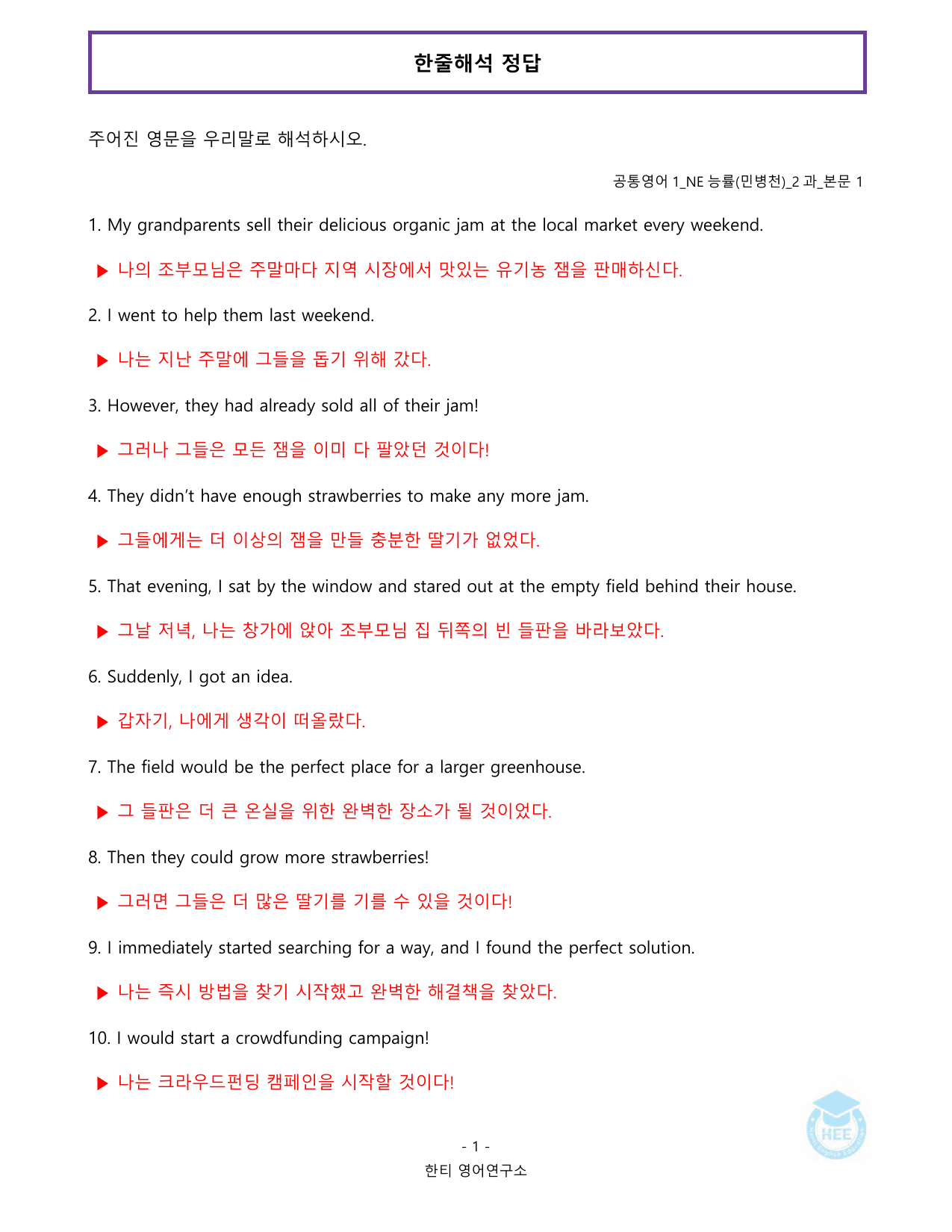 한줄해석 정답

주어진 영문을 우리말로 해석하시오.

공통영어 1_NE 능률(민병천)_2 과_본문 1

1. My grandparents sell their delicious organic jam at the local market every weekend.

▶ 나의 조부모님은 주말마다 지역 시장에서 맛있는 유기농 잼을 판매하신다.

2. I went to help them last weekend.

▶ 나는 지난 주말에 그들을 돕기 위해 갔다.

3. However, they had already sold all of their jam!

▶ 그러나 그들은 모든 잼을 이미 다 팔았던 것이다!

4. They didn't have enough strawberries to make any more jam.

▶ 그들에게는 더 이상의 잼을 만들 충분한 딸기가 없었다.

5. That evening, I sat by the window and stared out at the empty field behind their house.

▶ 그날 저녁, 나는 창가에 앉아 조부모님 집 뒤쪽의 빈 들판을 바라보았다.

6. Suddenly, I got an idea.

▶ 갑자기, 나에게 생각이 떠올랐다.

7. The field would be the perfect place for a larger greenhouse.

▶ 그 들판은 더 큰 온실을 위한 완벽한 장소가 될 것이었다.

8. Then they could grow more strawberries!

▶ 그러면 그들은 더 많은 딸기를 기를 수 있을 것이다!

9. I immediately started searching for a way, and I found the perfect solution.

▶ 나는 즉시 방법을 찾기 시작했고 완벽한 해결책을 찾았다.

10. I would start a crowdfunding campaign!

▶ 나는 크라우드펀딩 캠페인을 시작할 것이다!

- 1 -
한티 영어연구소

HEE